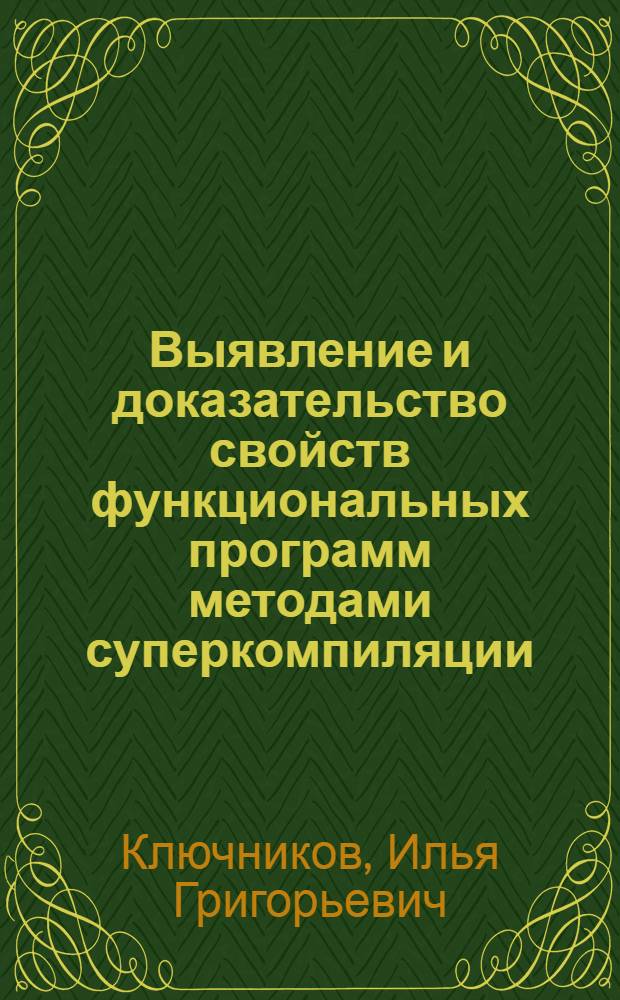 Выявление и доказательство свойств функциональных программ методами суперкомпиляции

Ключников, Илья Григорьевич